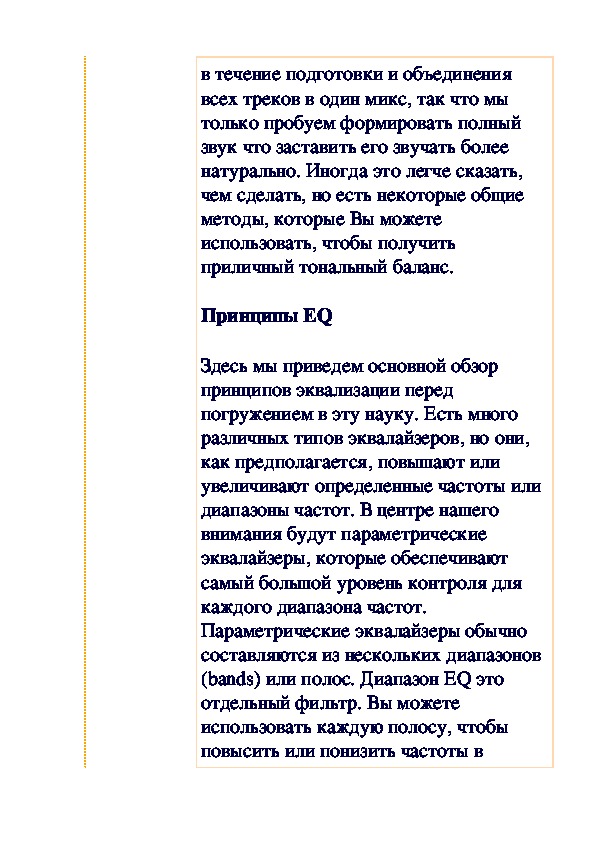 в течение подготовки и объединения всех треков в один микс, так что мы только пробуем формировать полный звук что заставить его звучать более натурально. Иногда это легче сказать, чем сделать, но есть некоторые общие методы, которые Вы можете использовать, чтобы получить приличный тональный баланс.

Принципы EQ

Здесь мы приведем основной обзор принципов эквализации перед погружением в эту науку. Есть много различных типов эквалайзеров, но они, как предполагается, повышают или увеличивают определенные частоты или диапазоны частот. В центре нашего внимания будут параметрические эквалайзеры, которые обеспечивают самый большой уровень контроля для каждого диапазона частот. Параметрические эквалайзеры обычно составляются из нескольких диапазонов (bands) или полос. Диапазон EQ это отдельный фильтр. Вы можете использовать каждую полосу, чтобы повысить или понизить частоты в